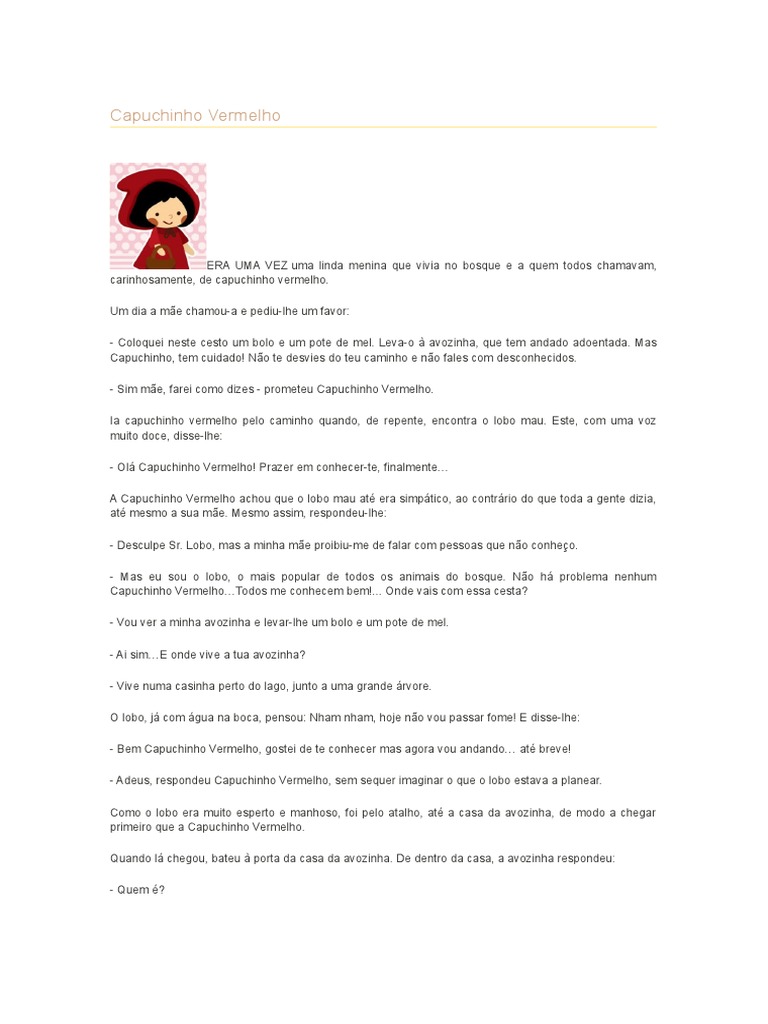 Capuchinho Vermelho

ERA UMA VEZ uma linda menina que vivia no bosque e a quem todos chamavam, carinhosamente, de capuchinho vermelho.

Um dia a mãe chamou-a e pediu-lhe um favor:

- Coloquei neste cesto um bolo e um pote de mel. Leva-o à avozinha, que tem andado adoentada. Mas Capuchinho, tem cuidado! Não te desvies do teu caminho e não fales com desconhecidos.

- Sim mãe, farei como dizes - prometeu Capuchinho Vermelho.

Ia capuchinho vermelho pelo caminho quando, de repente, encontra o lobo mau. Este, com uma voz muito doce, disse-lhe:

- Olá Capuchinho Vermelho! Prazer em conhecer-te, finalmente…

A Capuchinho Vermelho achou que o lobo mau até era simpático, ao contrário do que toda a gente dizia, até mesmo a sua mãe. Mesmo assim, respondeu-lhe:

- Desculpe Sr. Lobo, mas a minha mãe proibiu-me de falar com pessoas que não conheço.

- Mas eu sou o lobo, o mais popular de todos os animais do bosque. Não há problema nenhum Capuchinho Vermelho…Todos me conhecem bem!... Onde vais com essa cesta?

- Vou ver a minha avozinha e levar-lhe um bolo e um pote de mel.

- Ai sim…E onde vive a tua avozinha?

- Vive numa casinha perto do lago, junto a uma grande árvore.

O lobo, já com água na boca, pensou: Nham nham, hoje não vou passar fome! E disse-lhe:

- Bem Capuchinho Vermelho, gostei de te conhecer mas agora vou andando… até breve!

- Adeus, respondeu Capuchinho Vermelho, sem sequer imaginar o que o lobo estava a planear.

Como o lobo era muito esperto e manhoso, foi pelo atalho, até a casa da avozinha, de modo a chegar primeiro que a Capuchinho Vermelho.

Quando lá chegou, bateu à porta da casa da avozinha. De dentro da casa, a avozinha respondeu:

- Quem é?